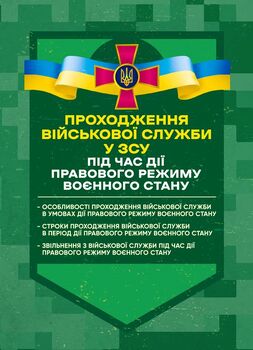 ПРОХОДЖЕННЯ ВІЙСЬКОВОЇ СЛУЖБИ У ЗСУ
ПІД ЧАС ДІЇ ПРАВОВОГО РЕЖИМУ ВОЄННОГО СТАНУ

- ОСОБЛИВОСТІ ПРОХОДЖЕННЯ ВІЙСЬКОВОЇ СЛУЖБИ В УМОВАХ ДІЇ ПРАВОВОГО РЕЖИМУ ВОЄННОГО СТАНУ

- СТРОКИ ПРОХОДЖЕННЯ ВІЙСЬКОВОЇ СЛУЖБИ В ПЕРІОД ДІЇ ПРАВОВОГО РЕЖИМУ ВОЄННОГО СТАНУ

- ЗВІЛЬНЕННЯ З ВІЙСЬКОВОЇ СЛУЖБИ ПІД ЧАС ДІЇ ПРАВОВОГО РЕЖИМУ ВОЄННОГО СТАНУ